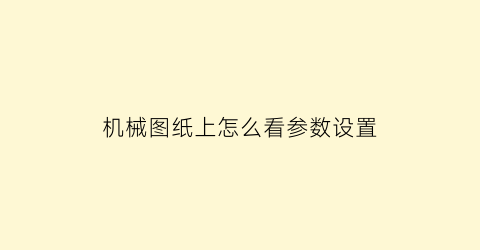 机械图纸上怎么看参数设置